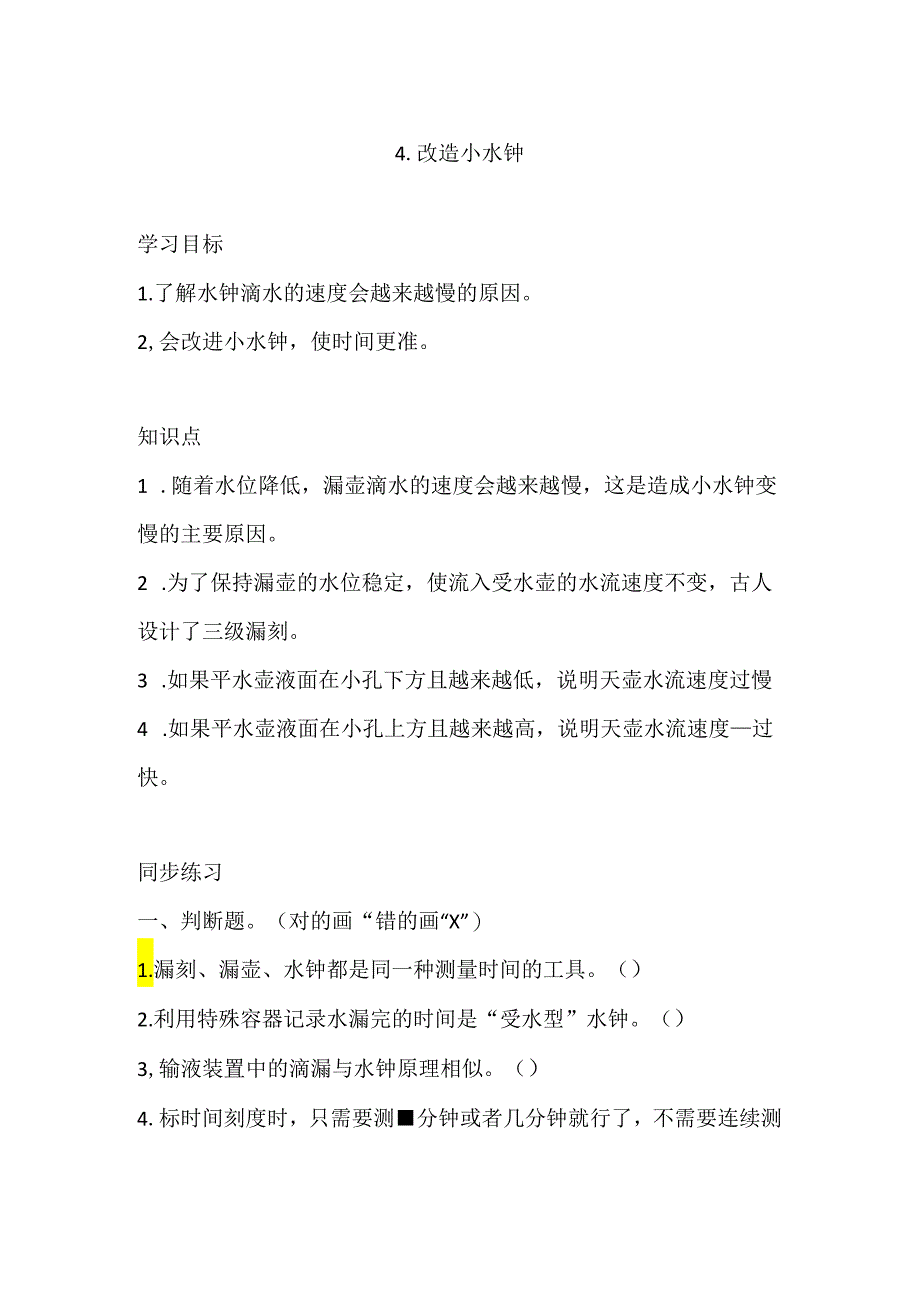 4. 改造小水钟

学习目标

1.了解水钟滴水的速度会越来越慢的原因。

2, 会改进小水钟，使时间更准。

知识点

1 . 随着水位降低，漏壶滴水的速度会越来越慢，这是造成小水钟变慢的主要原因。

2 .为了保持漏壶的水位稳定，使流入受水壶的水流速度不变，古人设计了三级漏刻。

3 .如果平水壶液面在小孔下方且越来越低，说明天壶水流速度过慢

4 .如果平水壶液面在小孔上方且越来越高，说明天壶水流速度—过快。

同步练习

一、判断题。（对的画“错的画“X”）

1.漏刻、漏壶、水钟都是同一种测量时间的工具。（）

2.利用特殊容器记录水漏完的时间是“受水型”水钟。（）

3, 输液装置中的滴漏与水钟原理相似。（）

4. 标时间刻度时，只需要测■分钟或者几分钟就行了，不需要连续测